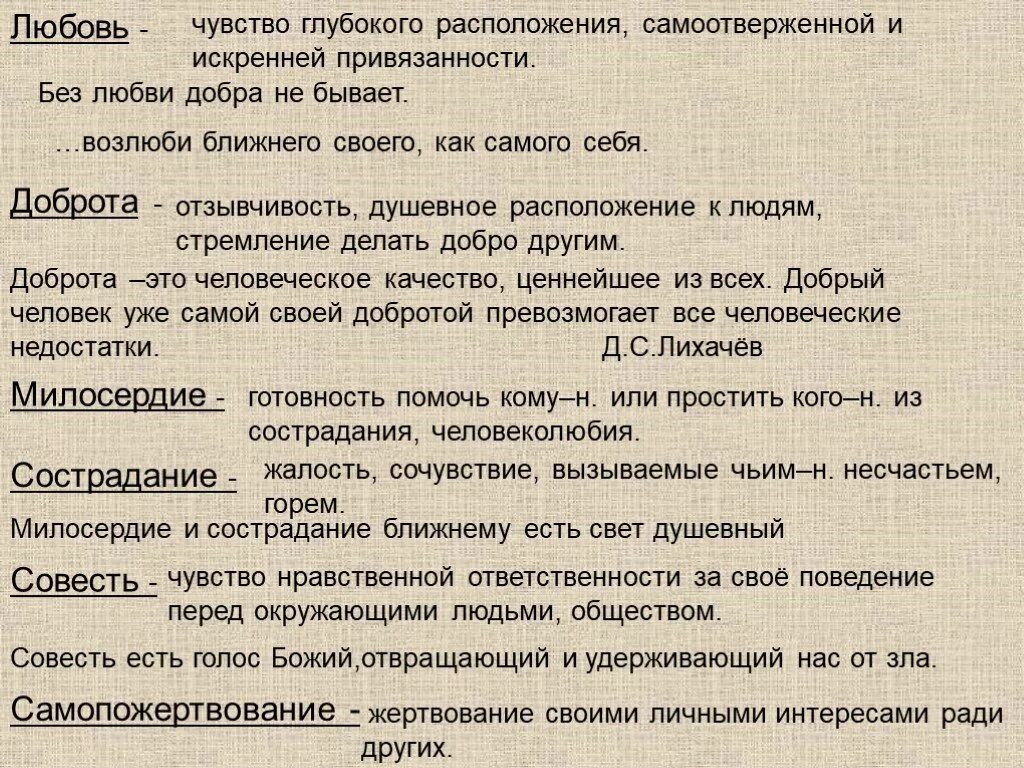 Любовь - чувство глубокого расположения, самоотверженной и искренней привязанности.

Без любви добра не бывает.

…возлюби ближнего своего, как самого себя.

Доброта - отзывчивость, душевное расположение к людям, стремление делать добро другим.

Доброта –это человеческое качество, ценнейшее из всех. Добрый человек уже самой своей добротой превозмогает все человеческие недостатки. Д.С.Лихачёв

Милосердие - готовность помочь кому–н. или простить кого–н. из сострадания, человеколюбия.

Сострадание - жалость, сочувствие, вызываемые чьим–н. несчастьем, горем.

Милосердие и сострадание ближнему есть свет душевный

Совесть - чувство нравственной ответственности за своё поведение перед окружающими людьми, обществом.

Совесть есть голос Божий,отвращающий и удерживающий нас от зла.

Самопожертвование - жертвование своими личными интересами ради других.